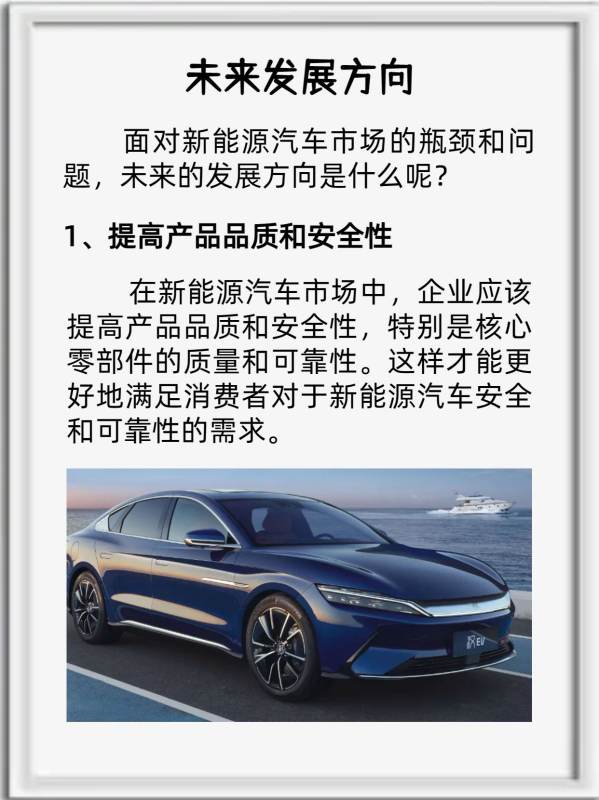 未来发展方向

面对新能源汽车市场的瓶颈和问题，未来的发展方向是什么呢？

1、提高产品品质和安全性

在新能源汽车市场中，企业应该提高产品品质和安全性，特别是核心零部件的质量和可靠性。这样才能更好地满足消费者对于新能源汽车安全和可靠性的需求。